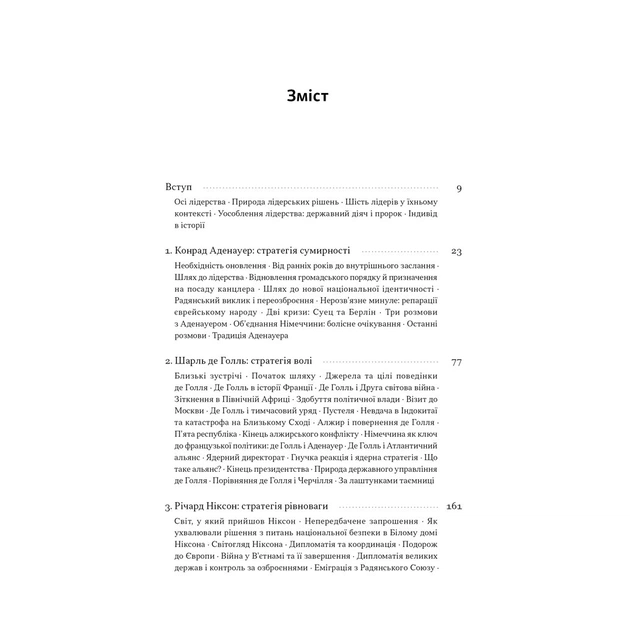 Зміст

Вступ 9

Осі лідерства · Природа лідерських рішень · Шість лідерів у їхньому контексті · Уособлення лідерства: державний діяч і пророк · Індивід в історії

1. Конрад Аденауер: стратегія сумирності 23

Необхідність оновлення · Від ранніх років до внутрішнього заслання · Шлях до лідерства · Відновлення громадського порядку й призначення на посаду канцлера · Шлях до нової національної ідентичності · Радянський виклик і переозброєння · Нерозв'язне минуле: репарації єврейському народу · Дві кризи: Суец та Берлін · Три розмови з Аденауером · Об'єднання Німеччини: болісне очікування · Останні розмови · Традиція Аденауера

2. Шарль де Голль: стратегія волі 77

Близькі зустрічі · Початок шляху · Джерела та цілі поведінки де Голля · Де Голль в історії Франції · Де Голль і Друга світова війна · Зіткнення в Північній Африці · Здобуття політичної влади · Візит до Москви · Де Голль і тимчасовий уряд · Пустеля · Невдача в Індокитаї та катастрофа на Близькому Сході · Алжир і повернення де Голля · П'ята республіка · Кінець алжирського конфлікту · Німеччина як ключ до французької політики: де Голль і Аденауер · Де Голль і Атлантичний альянс · Ядерний директорат · Гнучка реакція і ядерна стратегія · Що таке альянс? · Кінець президентства · Природа державного управління де Голля · Порівняння де Голля і Черчілля · За лаштунками таємниці

3. Річард Ніксон: стратегія рівноваги 161

Світ, у який прийшов Ніксон · Непередбачене запрошення · Як ухвалювали рішення з питань національної безпеки в Білому домі Ніксона · Світогляд Ніксона · Дипломатія та координація · Подорож до Європи · Війна у В'єтнамі та її завершення · Дипломатія великих держав і контроль за озброєннями · Еміграція з Радянського Союзу ·